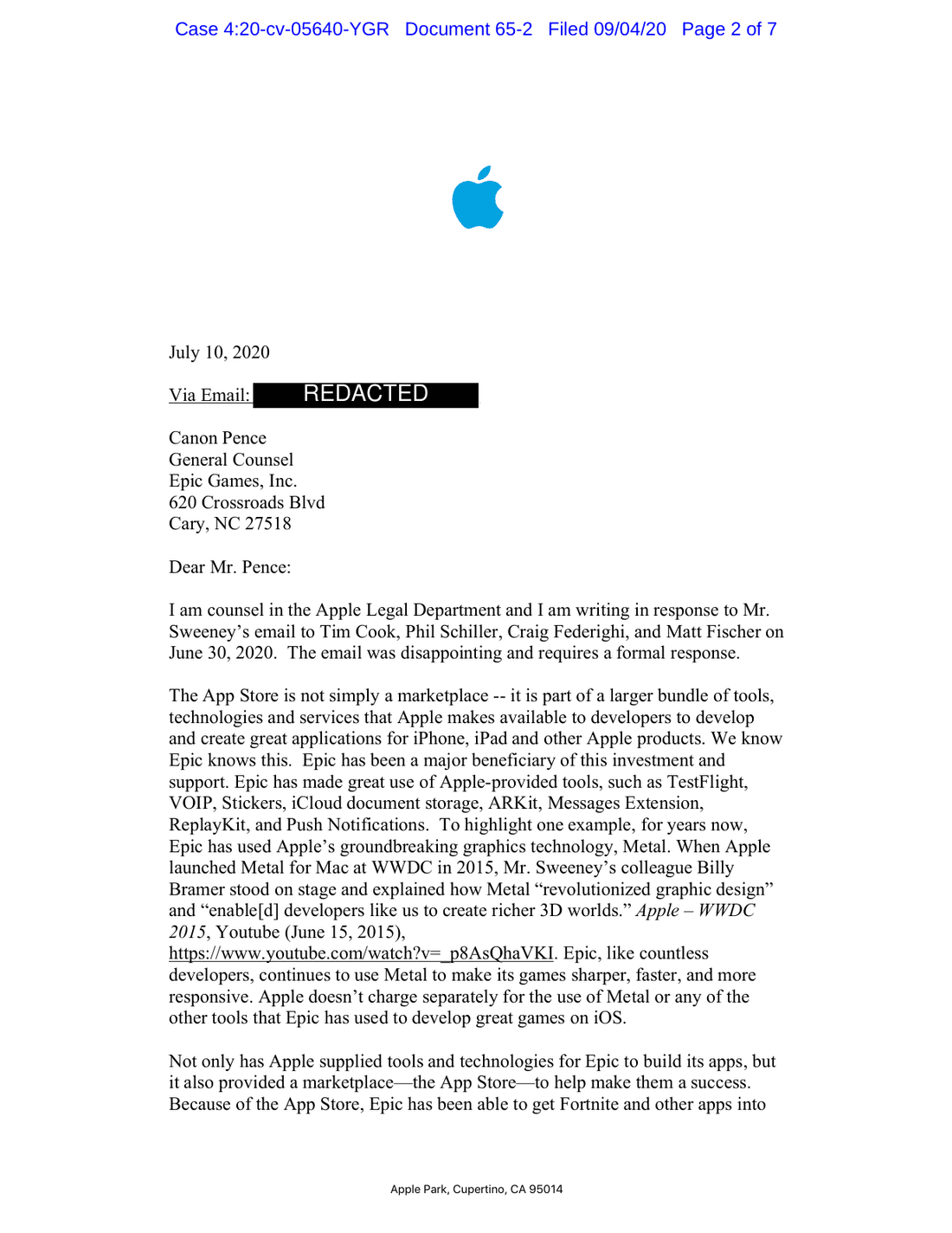 Case 4:20-cv-05640-YGR Document 65-2 Filed 09/04/20 Page 2 of 7

July 10, 2020

Via Email: REDACTED

Canon Pence
General Counsel
Epic Games, Inc.
620 Crossroads Blvd
Cary, NC 27518

Dear Mr. Pence:

I am counsel in the Apple Legal Department and I am writing in response to Mr. Sweeney's email to Tim Cook, Phil Schiller, Craig Federighi, and Matt Fischer on June 30, 2020. The email was disappointing and requires a formal response.

The App Store is not simply a marketplace -- it is part of a larger bundle of tools, technologies and services that Apple makes available to developers to develop and create great applications for iPhone, iPad and other Apple products. We know Epic knows this. Epic has been a major beneficiary of this investment and support. Epic has made great use of Apple-provided tools, such as TestFlight, VOIP, Stickers, iCloud document storage, ARKit, Messages Extension, ReplayKit, and Push Notifications. To highlight one example, for years now, Epic has used Apple's groundbreaking graphics technology, Metal. When Apple launched Metal for Mac at WWDC in 2015, Mr. Sweeney's colleague Billy Bramer stood on stage and explained how Metal "revolutionized graphic design" and "enable[d] developers like us to create richer 3D worlds." Apple – WWDC 2015, Youtube (June 15, 2015), https://www.youtube.com/watch?v=_p8AsQhaVKI. Epic, like countless developers, continues to use Metal to make its games sharper, faster, and more responsive. Apple doesn't charge separately for the use of Metal or any of the other tools that Epic has used to develop great games on iOS.

Not only has Apple supplied tools and technologies for Epic to build its apps, but it also provided a marketplace—the App Store—to help make them a success. Because of the App Store, Epic has been able to get Fortnite and other apps into

Apple Park, Cupertino, CA 95014